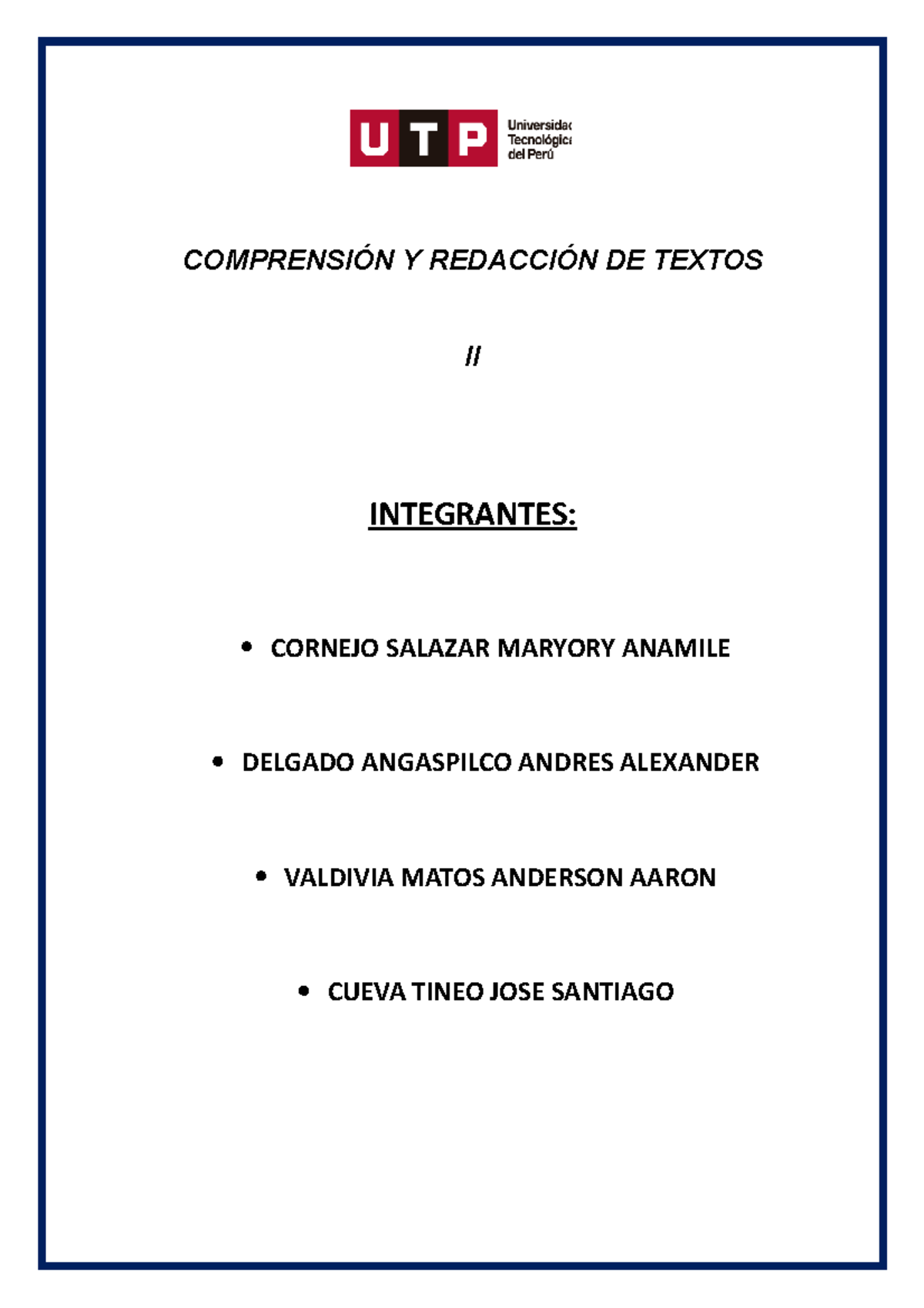 UTP Universidad Tecnológica del Perú

COMPRENSIÓN Y REDACCIÓN DE TEXTOS

II

INTEGRANTES:

• CORNEJO SALAZAR MARYORY ANAMILE

• DELGADO ANGASPILCO ANDRES ALEXANDER

• VALDIVIA MATOS ANDERSON AARON

• CUEVA TINEO JOSE SANTIAGO